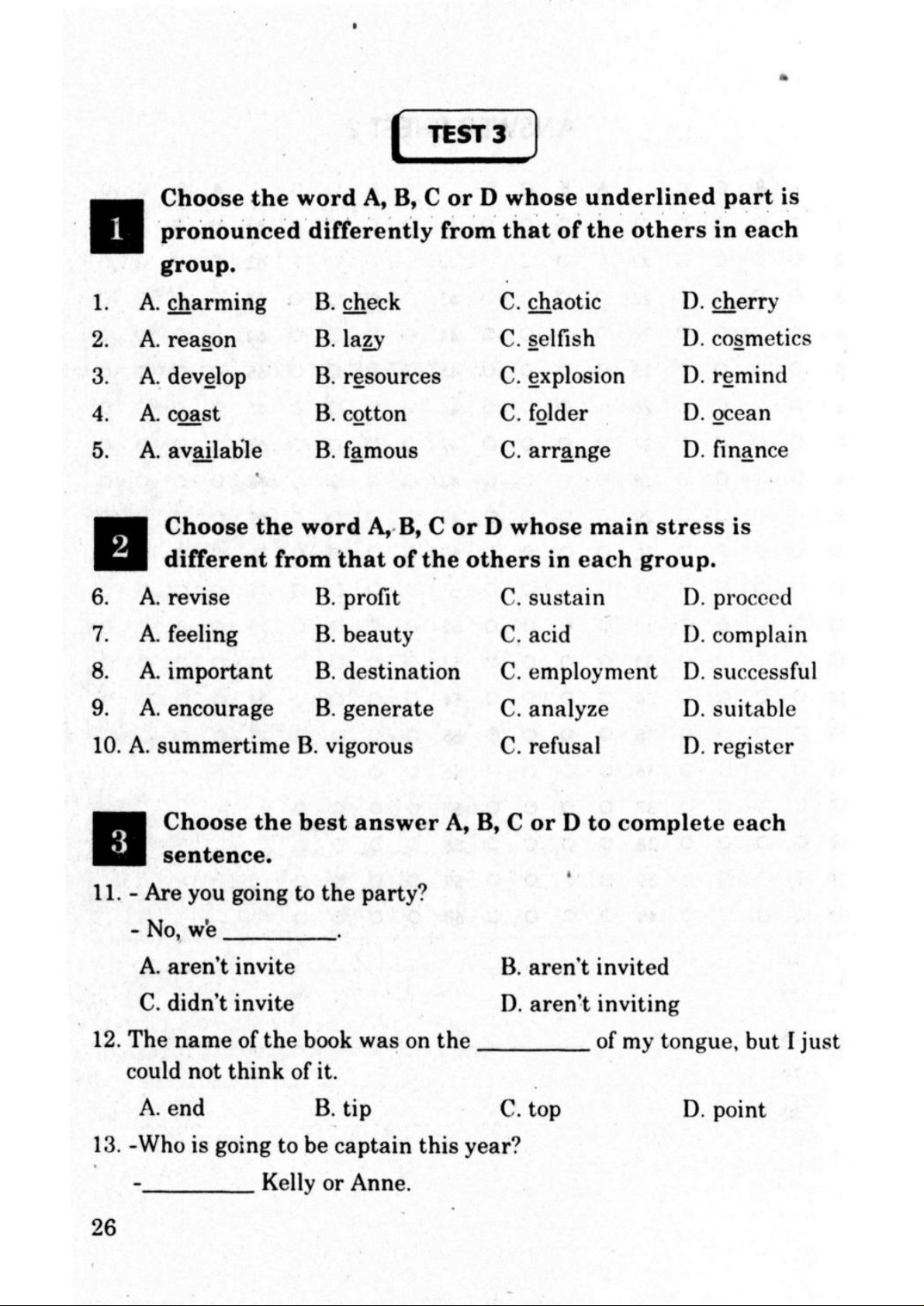 TEST 3

1 Choose the word A, B, C or D whose underlined part is pronounced differently from that of the others in each group.

1. A. charming B. check C. chaotic D. cherry
2. A. reason B. lazy C. selfish D. cosmetics
3. A. develop B. resources C. explosion D. remind
4. A. coast B. cotton C. folder D. ocean
5. A. available B. famous C. arrange D. finance

2 Choose the word A, B, C or D whose main stress is different from that of the others in each group.

6. A. revise B. profit C. sustain D. proceed
7. A. feeling B. beauty C. acid D. complain
8. A. important B. destination C. employment D. successful
9. A. encourage B. generate C. analyze D. suitable
10. A. summertime B. vigorous C. refusal D. register

3 Choose the best answer A, B, C or D to complete each sentence.

11. - Are you going to the party?
- No, we ________.
A. aren't invite B. aren't invited
C. didn't invite D. aren't inviting

12. The name of the book was on the ________ of my tongue, but I just could not think of it.
A. end B. tip C. top D. point

13. -Who is going to be captain this year?
-________ Kelly or Anne.

26